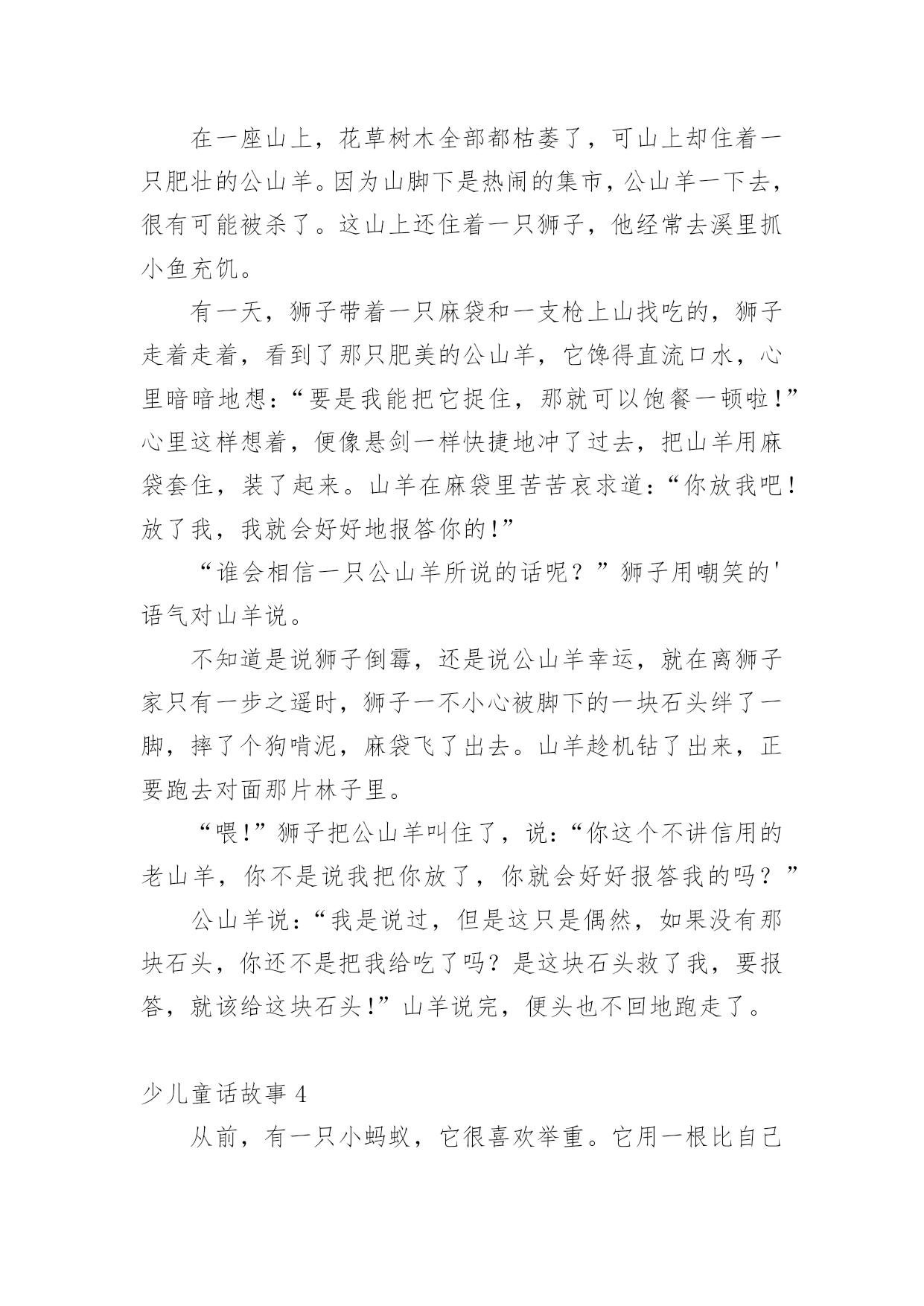 在一座山上，花草树木全部都枯萎了，可山上却住着一只肥壮的公山羊。因为山脚下是热闹的集市，公山羊一下去，很有可能被杀了。这山上还住着一只狮子，他经常去溪里抓小鱼充饥。

有一天，狮子带着一只麻袋和一支枪上山找吃的，狮子走着走着，看到了那只肥美的公山羊，它馋得直流口水，心里暗暗地想：“要是我能把它捉住，那就可以饱餐一顿啦！”心里这样想着，便像悬剑一样快捷地冲了过去，把山羊用麻袋套住，装了起来。山羊在麻袋里苦苦哀求道：“你放我吧！放了我，我就会好好地报答你的！”

“谁会相信一只公山羊所说的话呢？”狮子用嘲笑的'语气对山羊说。

不知道是说狮子倒霉，还是说公山羊幸运，就在离狮子家只有一步之遥时，狮子一不小心被脚下的一块石头绊了一脚，摔了个狗啃泥，麻袋飞了出去。山羊趁机钻了出来，正要跑去对面那片林子里。

“喂！”狮子把公山羊叫住了，说：“你这个不讲信用的老山羊，你不是说我把你放了，你就会好好报答我的吗？”

公山羊说：“我是说过，但是这只是偶然，如果没有那块石头，你还不是把我给吃了吗？是这块石头救了我，要报答，就该给这块石头！”山羊说完，便头也不回地跑走了。

少儿童话故事 4

从前，有一只小蚂蚁，它很喜欢举重。它用一根比自己